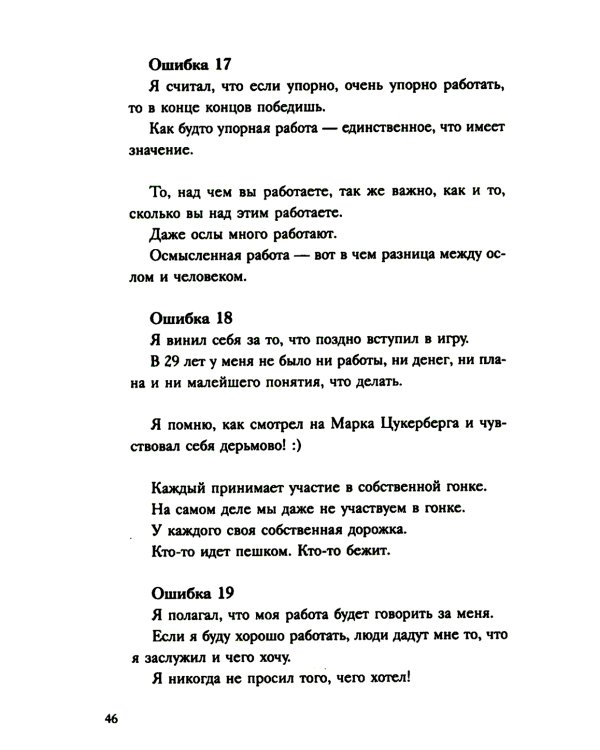 Ошибка 17

Я считал, что если упорно, очень упорно работать, то в конце концов победишь.

Как будто упорная работа — единственное, что имеет значение.

То, над чем вы работаете, так же важно, как и то, сколько вы над этим работаете.

Даже ослы много работают.

Осмысленная работа — вот в чем разница между ослом и человеком.

Ошибка 18

Я винил себя за то, что поздно вступил в игру.

В 29 лет у меня не было ни работы, ни денег, ни плана и ни малейшего понятия, что делать.

Я помню, как смотрел на Марка Цукерберга и чувствовал себя дерьмово! :)

Каждый принимает участие в собственной гонке.

На самом деле мы даже не участвуем в гонке.

У каждого своя собственная дорожка.

Кто-то идет пешком. Кто-то бежит.

Ошибка 19

Я полагал, что моя работа будет говорить за меня.

Если я буду хорошо работать, люди дадут мне то, что я заслужил и чего хочу.

Я никогда не просил того, чего хотел!

46